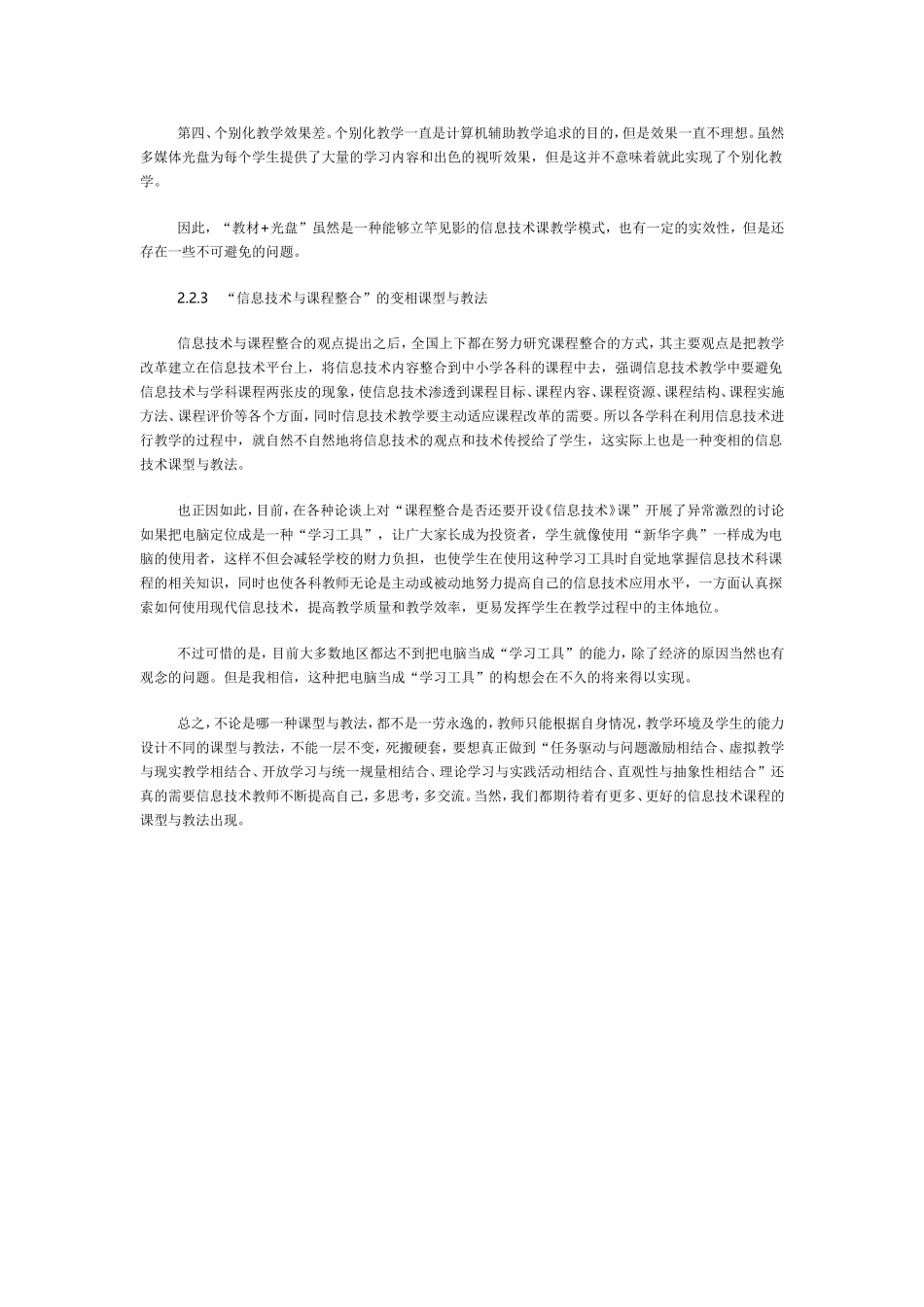 第四、个别化教学效果差。个别化教学一直是计算机辅助教学追求的目的，但是效果一直不理想。虽然多媒体光盘为每个学生提供了大量的学习内容和出色的视听效果，但是这并不意味着就此实现了个别化教学。

因此，“教材+光盘”虽然是一种能够立竿见影的信息技术课教学模式，也有一定的实效性，但是还存在一些不可避免的问题。

2.2.3 “信息技术与课程整合”的变相课型与教法

信息技术与课程整合的观点提出之后，全国上下都在努力研究课程整合的方式，其主要观点是把教学改革建立在信息技术平台上，将信息技术内容整合到中小学各科的课程中去，强调信息技术教学中要避免信息技术与学科课程两张皮的现象，使信息技术渗透到课程目标、课程内容、课程资源、课程结构、课程实施方法、课程评价等各个方面，同时信息技术教学要主动适应课程改革的需要。所以各学科在利用信息技术进行教学的过程中，就自然不自然地将信息技术的观点和技术传授给了学生，这实际上也是一种变相的信息技术课型与教法。

也正因如此，目前，在各种论谈上对“课程整合是否还要开设《信息技术》课”开展了异常激烈的讨论如果把电脑定位成是一种“学习工具”，让广大家长成为投资者，学生就像使用“新华字典”一样成为电脑的使用者，这样不但会减轻学校的财力负担，也使学生在使用这种学习工具时自觉地掌握信息技术科课程的相关知识，同时也使各科教师无论是主动或被动地努力提高自己的信息技术应用水平，一方面认真探索如何使用现代信息技术，提高教学质量和教学效率，更易发挥学生在教学过程中的主体地位。

不过可惜的是，目前大多数地区都达不到把电脑当成“学习工具”的能力，除了经济的原因当然也有观念的问题。但是我相信，这种把电脑当成“学习工具”的构想会在不久的将来得以实现。

总之，不论是哪一种课型与教法，都不是一劳永逸的，教师只能根据自身情况，教学环境及学生的能力设计不同的课型与教法，不能一层不变，死搬硬套，要想真正做到“任务驱动与问题激励相结合、虚拟教学与现实教学相结合、开放学习与统一规量相结合、理论学习与实践活动相结合、直观性与抽象性相结合”还真的需要信息技术教师不断提高自己，多思考，多交流。当然，我们都期待着有更多、更好的信息技术课程的课型与教法出现。